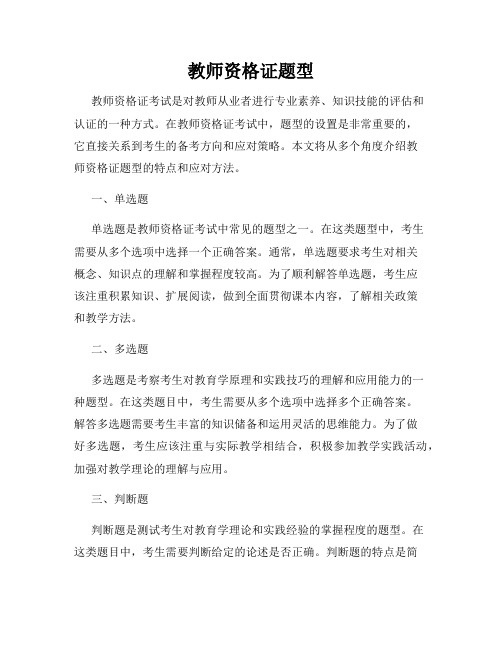 教师资格证题型

教师资格证考试是对教师从业者进行专业素养、知识技能的评估和认证的一种方式。在教师资格证考试中，题型的设置是非常重要的，它直接关系到考生的备考方向和应对策略。本文将从多个角度介绍教师资格证题型的特点和应对方法。

一、单选题

单选题是教师资格证考试中常见的题型之一。在这类题型中，考生需要从多个选项中选择一个正确答案。通常，单选题要求考生对相关概念、知识点的理解和掌握程度较高。为了顺利解答单选题，考生应该注重积累知识、扩展阅读，做到全面贯彻课本内容，了解相关政策和教学方法。

二、多选题

多选题是考察考生对教育学原理和实践技巧的理解和应用能力的一种题型。在这类题目中，考生需要从多个选项中选择多个正确答案。解答多选题需要考生丰富的知识储备和运用灵活的思维能力。为了做好多选题，考生应该注重与实际教学相结合，积极参加教学实践活动，加强对教学理论的理解与应用。

三、判断题

判断题是测试考生对教育学理论和实践经验的掌握程度的题型。在这类题目中，考生需要判断给定的论述是否正确。判断题的特点是简